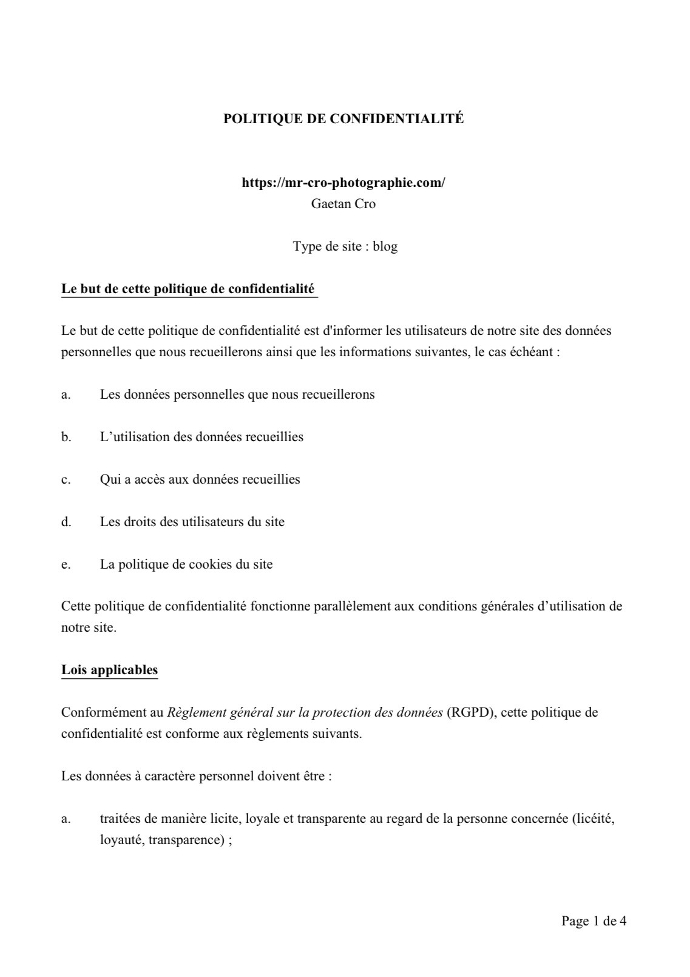 POLITIQUE DE CONFIDENTIALITÉ

https://mr-cro-photographie.com/
Gaetan Cro

Type de site : blog

Le but de cette politique de confidentialité

Le but de cette politique de confidentialité est d'informer les utilisateurs de notre site des données personnelles que nous recueillerons ainsi que les informations suivantes, le cas échéant :

a. Les données personnelles que nous recueillerons

b. L'utilisation des données recueillies

c. Qui a accès aux données recueillies

d. Les droits des utilisateurs du site

e. La politique de cookies du site

Cette politique de confidentialité fonctionne parallèlement aux conditions générales d'utilisation de notre site.

Lois applicables

Conformément au Règlement général sur la protection des données (RGPD), cette politique de confidentialité est conforme aux règlements suivants.

Les données à caractère personnel doivent être :

a. traitées de manière licite, loyale et transparente au regard de la personne concernée (licéité, loyauté, transparence) ;

Page 1 de 4